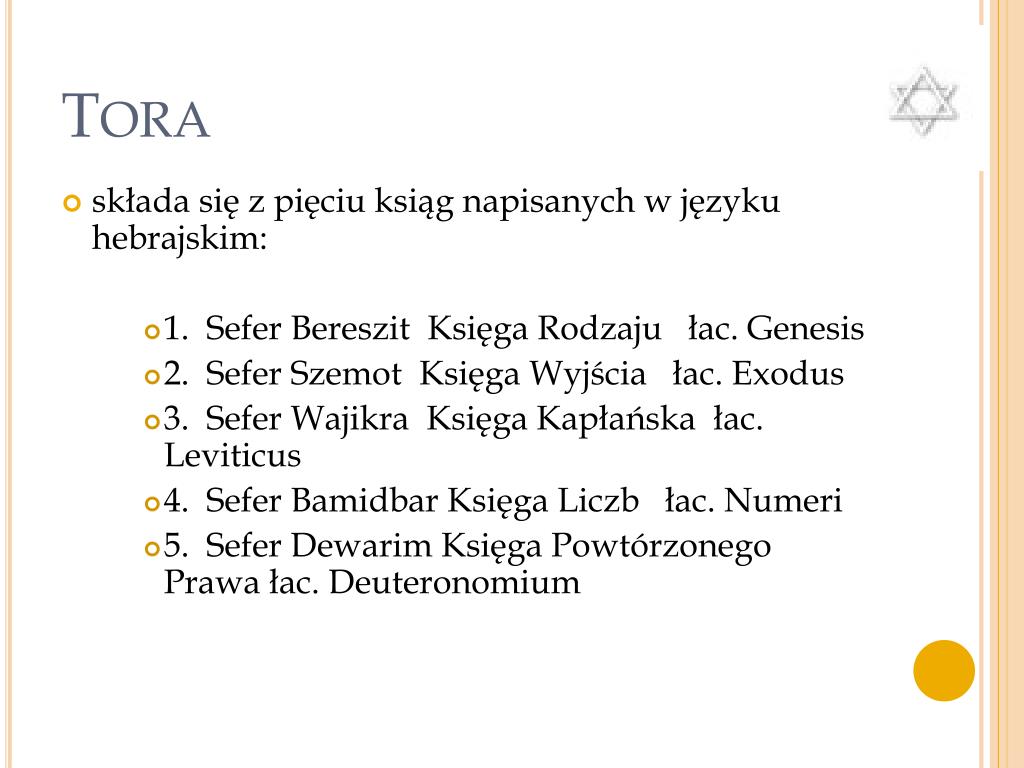 TORA

składa się z pięciu ksiąg napisanych w języku hebrajskim:

1. Sefer Bereszit Księga Rodzaju łac. Genesis
2. Sefer Szemot Księga Wyjścia łac. Exodus
3. Sefer Wajikra Księga Kapłańska łac. Leviticus
4. Sefer Bamidbar Księga Liczb łac. Numeri
5. Sefer Dewarim Księga Powtórzonego Prawa łac. Deuteronomium